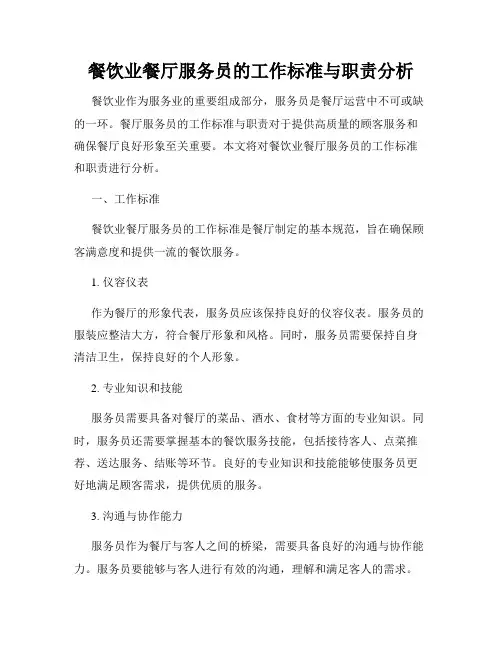 餐饮业餐厅服务员的工作标准与职责分析

餐饮业作为服务业的重要组成部分，服务员是餐厅运营中不可或缺的一环。餐厅服务员的工作标准与职责对于提供高质量的顾客服务和确保餐厅良好形象至关重要。本文将对餐饮业餐厅服务员的工作标准和职责进行分析。

一、工作标准

餐饮业餐厅服务员的工作标准是餐厅制定的基本规范，旨在确保顾客满意度和提供一流的餐饮服务。

1. 仪容仪表

作为餐厅的形象代表，服务员应该保持良好的仪容仪表。服务员的服装应整洁大方，符合餐厅形象和风格。同时，服务员需要保持自身清洁卫生，保持良好的个人形象。

2. 专业知识和技能

服务员需要具备对餐厅的菜品、酒水、食材等方面的专业知识。同时，服务员还需要掌握基本的餐饮服务技能，包括接待客人、点菜推荐、送达服务、结账等环节。良好的专业知识和技能能够使服务员更好地满足顾客需求，提供优质的服务。

3. 沟通与协作能力

服务员作为餐厅与客人之间的桥梁，需要具备良好的沟通与协作能力。服务员要能够与客人进行有效的沟通，理解和满足客人的需求。